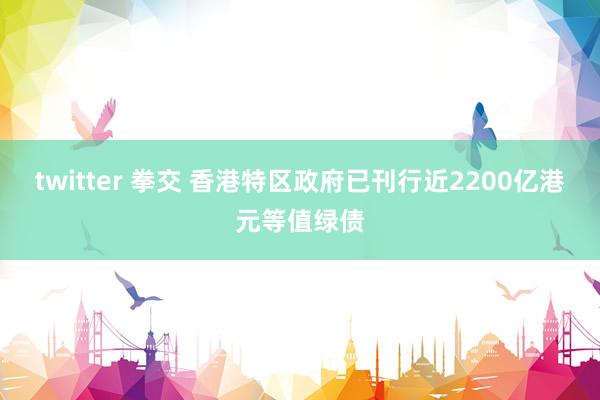 twitter 拳交 香港特区政府已刊行近2200亿港元等值绿债